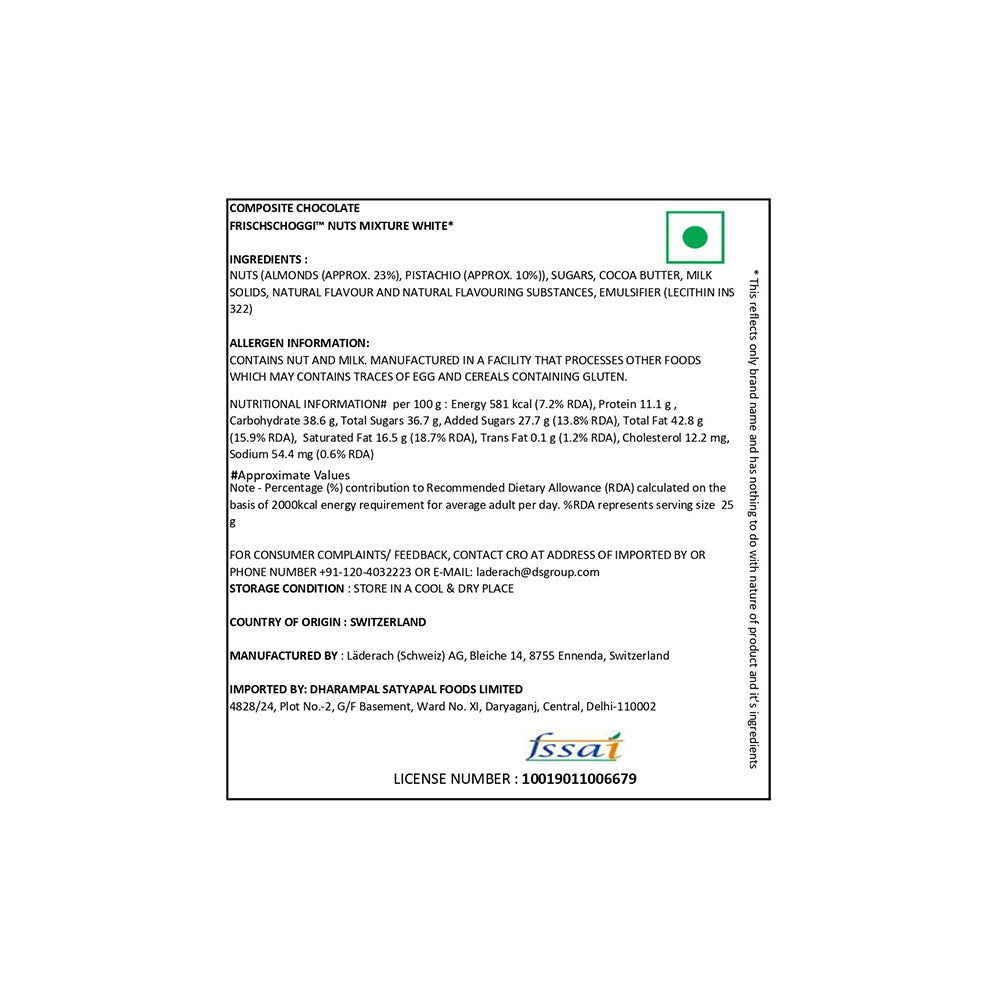 COMPOSITE CHOCOLATE
FRISCHSCHOGGI™ NUTS MIXTURE WHITE*

INGREDIENTS :
NUTS (ALMONDS (APPROX. 23%), PISTACHIO (APPROX. 10%)), SUGARS, COCOA BUTTER, MILK SOLIDS, NATURAL FLAVOUR AND NATURAL FLAVOURING SUBSTANCES, EMULSIFIER (LECITHIN INS 322)

ALLERGEN INFORMATION:
CONTAINS NUT AND MILK. MANUFACTURED IN A FACILITY THAT PROCESSES OTHER FOODS WHICH MAY CONTAINS TRACES OF EGG AND CEREALS CONTAINING GLUTEN.

NUTRITIONAL INFORMATION# per 100 g : Energy 581 kcal (7.2% RDA), Protein 11.1 g , Carbohydrate 38.6 g, Total Sugars 36.7 g, Added Sugars 27.7 g (13.8% RDA), Total Fat 42.8 g (15.9% RDA), Saturated Fat 16.5 g (18.7% RDA), Trans Fat 0.1 g (1.2% RDA), Cholesterol 12.2 mg, Sodium 54.4 mg (0.6% RDA)

#Approximate Values
Note - Percentage (%) contribution to Recommended Dietary Allowance (RDA) calculated on the basis of 2000kcal energy requirement for average adult per day. %RDA represents serving size 25 g

FOR CONSUMER COMPLAINTS/ FEEDBACK, CONTACT CRO AT ADDRESS OF IMPORTED BY OR PHONE NUMBER +91-120-4032223 OR E-MAIL: laderach@dsgroup.com
STORAGE CONDITION : STORE IN A COOL & DRY PLACE

COUNTRY OF ORIGIN : SWITZERLAND

MANUFACTURED BY : Läderach (Schweiz) AG, Bleiche 14, 8755 Ennenda, Switzerland

IMPORTED BY: DHARAMPAL SATYAPAL FOODS LIMITED
4828/24, Plot No.-2, G/F Basement, Ward No. XI, Daryaganj, Central, Delhi-110002

fssai
LICENSE NUMBER : 10019011006679

* This reflects only brand name and has nothing to do with nature of product and it's ingredients